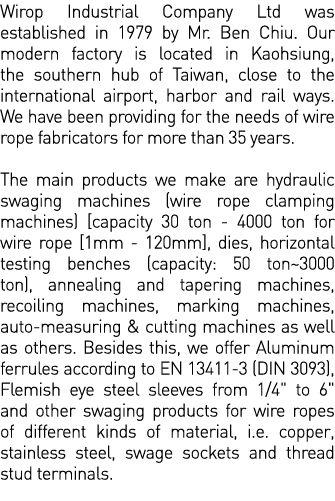 Wirop Industrial Company Ltd was established in 1979 by Mr. Ben Chiu. Our modern factory is located in Kaohsiung, the southern hub of Taiwan, close to the international airport, harbor and rail ways. We have been providing for the needs of wire rope fabricators for more than 35 years.

The main products we make are hydraulic swaging machines (wire rope clamping machines) [capacity 30 ton - 4000 ton for wire rope [1mm - 120mm], dies, horizontal testing benches (capacity: 50 ton~3000 ton), annealing and tapering machines, recoiling machines, marking machines, auto-measuring & cutting machines as well as others. Besides this, we offer Aluminum ferrules according to EN 13411-3 (DIN 3093), Flemish eye steel sleeves from 1/4" to 6" and other swaging products for wire ropes of different kinds of material, i.e. copper, stainless steel, swage sockets and thread stud terminals.